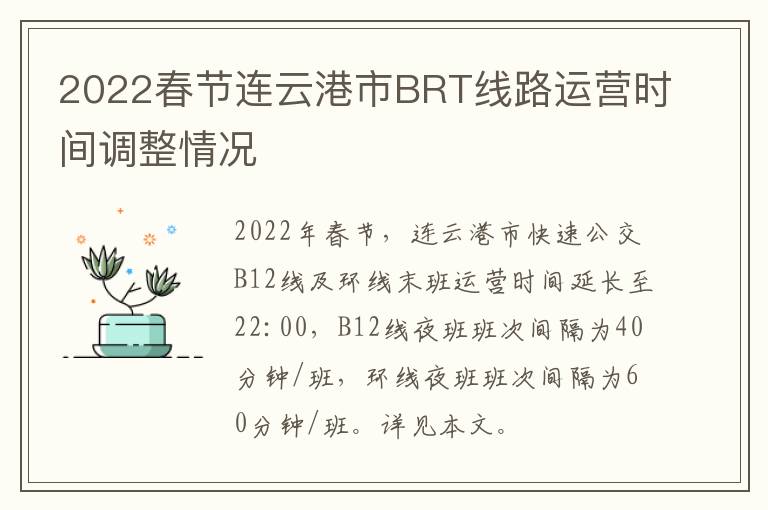 2022春节连云港市BRT线路运营时间调整情况

2022年春节，连云港市快速公交B12线及环线末班运营时间延长至22:00，B12线夜班班次间隔为40分钟/班，环线夜班班次间隔为60分钟/班。详见本文。